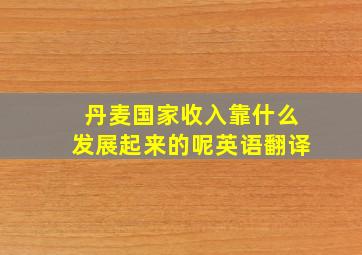 丹麦国家收入靠什么
发展起来的呢英语翻译